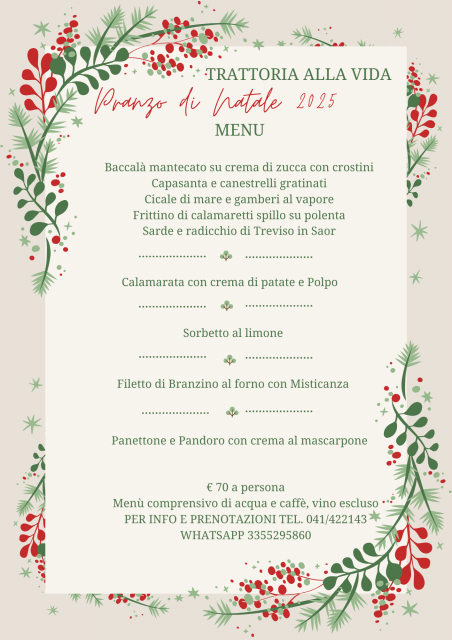 TRATTORIA ALLA VIDA

Pranzo di Natale 2025

MENU

Baccalà mantecato su crema di zucca con crostini
Capasanta e canestrelli gratinati
Cicale di mare e gamberi al vapore
Frittino di calamaretti spillo su polenta
Sarde e radicchio di Treviso in Saor

Calamarata con crema di patate e Polpo

Sorbetto al limone

Filetto di Branzino al forno con Misticanza

Panettone e Pandoro con crema al mascarpone

€ 70 a persona
Menù comprensivo di acqua e caffè, vino escluso
PER INFO E PRENOTAZIONI TEL. 041/422143
WHATSAPP 3355295860